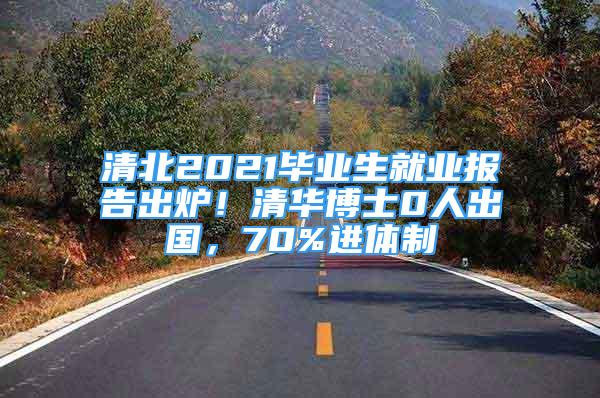 清北2021毕业生就业报告出炉！清华博士0人出国，70%进体制